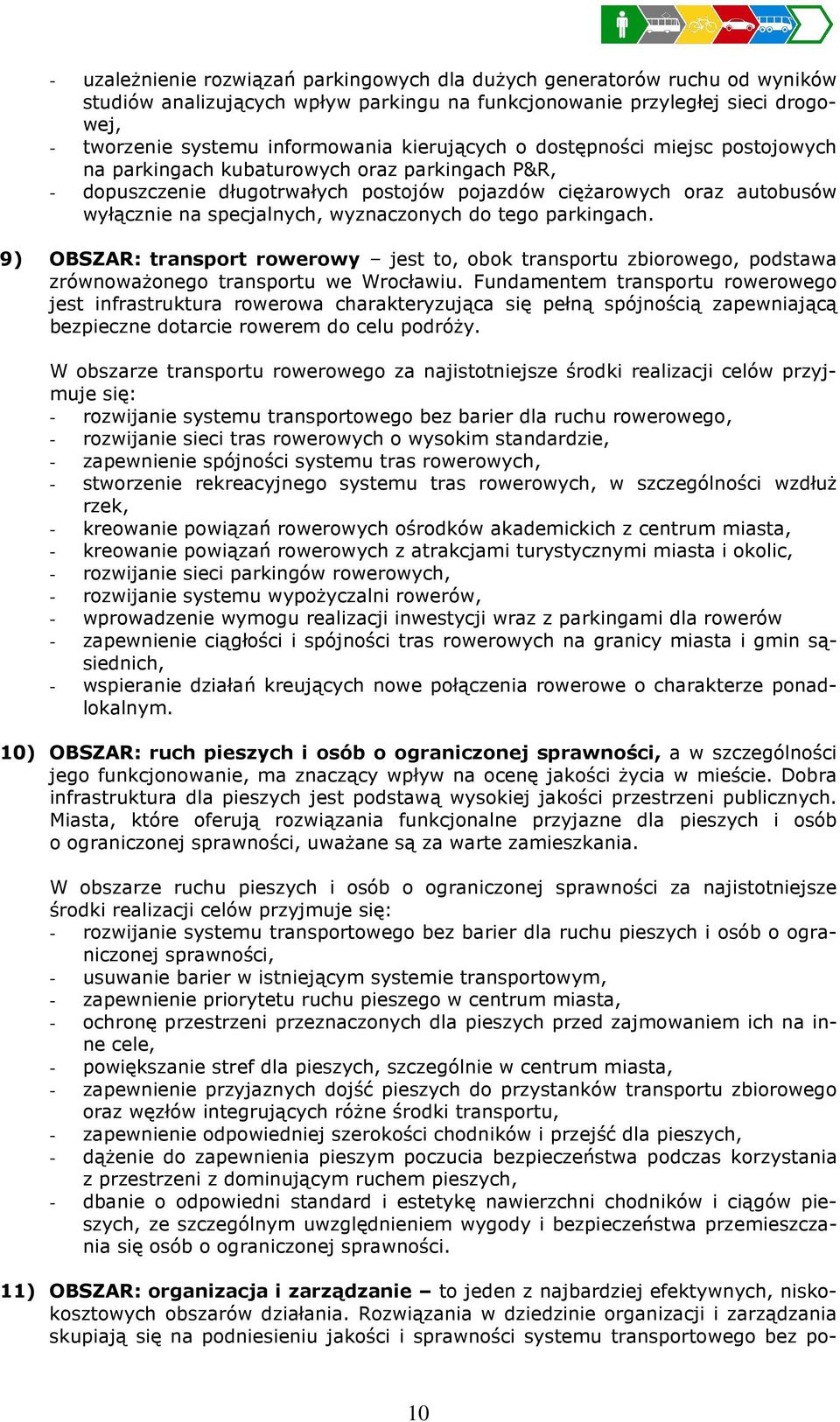 - uzależnienie rozwiązań parkingowych dla dużych generatorów ruchu od wyników studiów analizujących wpływ parkingu na funkcjonowanie przyległej sieci drogowej,
- tworzenie systemu informowania kierujących o dostępności miejsc postojowych na parkingach kubaturowych oraz parkingach P&R,
- dopuszczenie długotrwałych postojów pojazdów ciężarowych oraz autobusów wyłącznie na specjalnych, wyznaczonych do tego parkingach.

9) OBSZAR: transport rowerowy – jest to, obok transportu zbiorowego, podstawa zrównoważonego transportu we Wrocławiu. Fundamentem transportu rowerowego jest infrastruktura rowerowa charakteryzująca się pełną spójnością zapewniającą bezpieczne dotarcie rowerem do celu podróży.

W obszarze transportu rowerowego za najistotniejsze środki realizacji celów przyjmuje się:
- rozwijanie systemu transportowego bez barier dla ruchu rowerowego,
- rozwijanie sieci tras rowerowych o wysokim standardzie,
- zapewnienie spójności systemu tras rowerowych,
- stworzenie rekreacyjnego systemu tras rowerowych, w szczególności wzdłuż rzek,
- kreowanie powiązań rowerowych ośrodków akademickich z centrum miasta,
- kreowanie powiązań rowerowych z atrakcjami turystycznymi miasta i okolic,
- rozwijanie sieci parkingów rowerowych,
- rozwijanie systemu wypożyczalni rowerów,
- wprowadzenie wymogu realizacji inwestycji wraz z parkingami dla rowerów
- zapewnienie ciągłości i spójności tras rowerowych na granicy miasta i gmin sąsiednich,
- wspieranie działań kreujących nowe połączenia rowerowe o charakterze ponadlokalnym.

10) OBSZAR: ruch pieszych i osób o ograniczonej sprawności, a w szczególności jego funkcjonowanie, ma znaczący wpływ na ocenę jakości życia w mieście. Dobra infrastruktura dla pieszych jest podstawą wysokiej jakości przestrzeni publicznych. Miasta, które oferują rozwiązania funkcjonalne przyjazne dla pieszych i osób o ograniczonej sprawności, uważane są za warte zamieszkania.

W obszarze ruchu pieszych i osób o ograniczonej sprawności za najistotniejsze środki realizacji celów przyjmuje się:
- rozwijanie systemu transportowego bez barier dla ruchu pieszych i osób o ograniczonej sprawności,
- usuwanie barier w istniejącym systemie transportowym,
- zapewnienie priorytetu ruchu pieszego w centrum miasta,
- ochronę przestrzeni przeznaczonych dla pieszych przed zajmowaniem ich na inne cele,
- powiększanie stref dla pieszych, szczególnie w centrum miasta,
- zapewnienie przyjaznych dojść pieszych do przystanków transportu zbiorowego oraz węzłów integrujących różne środki transportu,
- zapewnienie odpowiedniej szerokości chodników i przejść dla pieszych,
- dążenie do zapewnienia pieszym poczucia bezpieczeństwa podczas korzystania z przestrzeni z dominującym ruchem pieszych,
- dbanie o odpowiedni standard i estetykę nawierzchni chodników i ciągów pieszych, ze szczególnym uwzględnieniem wygody i bezpieczeństwa przemieszczania się osób o ograniczonej sprawności.

11) OBSZAR: organizacja i zarządzanie – to jeden z najbardziej efektywnych, niskokosztowych obszarów działania. Rozwiązania w dziedzinie organizacji i zarządzania skupiają się na podniesieniu jakości i sprawności systemu transportowego bez po-

10